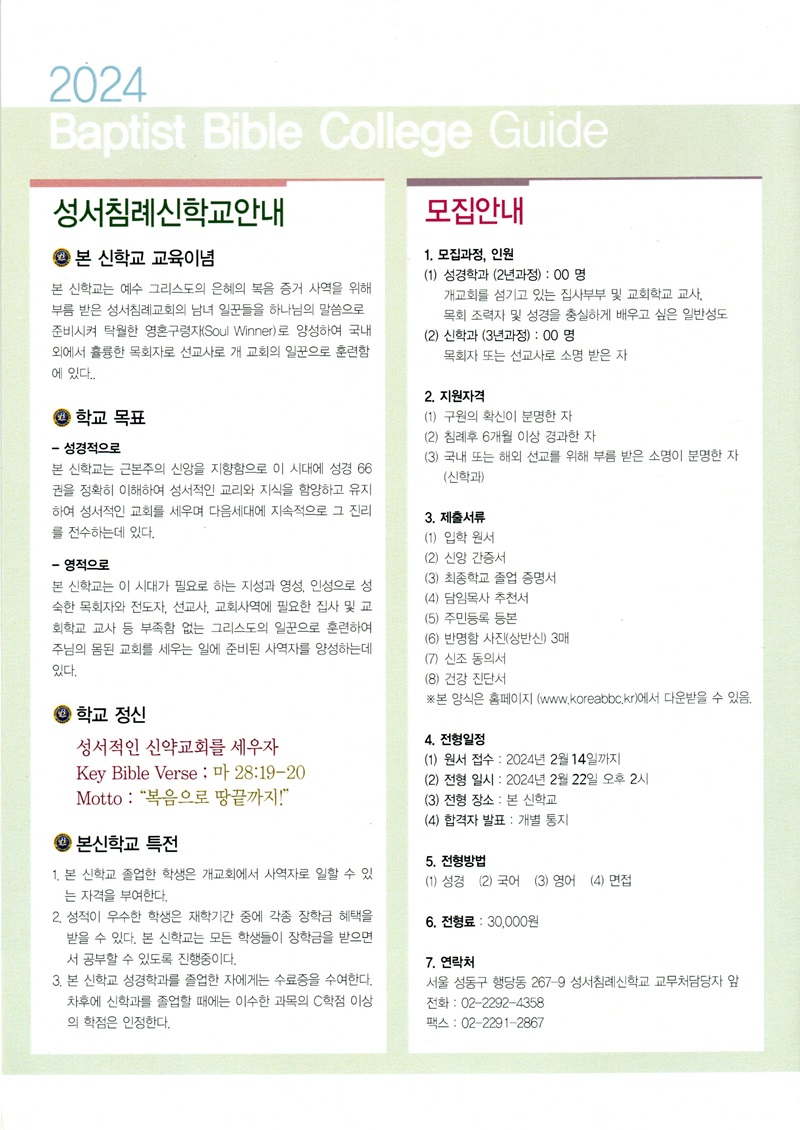 2024
Baptist Bible College Guide

성서침례신학교안내

본 신학교 교육이념

본 신학교는 예수 그리스도의 은혜의 복음 증거 사역을 위해 부름 받은 성서침례교회의 남녀 일꾼들을 하나님의 말씀으로 준비시켜 탁월한 영혼구령자(Soul Winner)로 양성하여 국내외에서 훌륭한 목회자로 선교사로 개 교회의 일꾼으로 훈련함에 있다..

학교 목표

- 성경적으로
본 신학교는 근본주의 신앙을 지향함으로 이 시대에 성경 66권을 정확히 이해하여 성서적인 교리와 지식을 함양하고 유지하여 성서적인 교회를 세우며 다음세대에 지속적으로 그 진리를 전수하는데 있다.

- 영적으로
본 신학교는 이 시대가 필요로 하는 지성과 영성, 인성으로 성숙한 목회자와 전도자, 선교사, 교회사역에 필요한 집사 및 교회학교 교사 등 부족함 없는 그리스도의 일꾼으로 훈련하여 주님의 몸된 교회를 세우는 일에 준비된 사역자를 양성하는데 있다.

학교 정신

성서적인 신약교회를 세우자
Key Bible Verse : 마 28:19-20
Motto : "복음으로 땅끝까지!"

본신학교 특전

1. 본 신학교 졸업한 학생은 개교회에서 사역자로 일할 수 있는 자격을 부여한다.
2. 성적이 우수한 학생은 재학기간 중에 각종 장학금 혜택을 받을 수 있다. 본 신학교는 모든 학생들이 장학금을 받으면서 공부할 수 있도록 진행중이다.
3. 본 신학교 성경학과를 졸업한 자에게는 수료증을 수여한다. 차후에 신학과를 졸업할 때에는 이수한 과목의 C학점 이상의 학점은 인정한다.

모집안내

1. 모집과정, 인원
(1) 성경학과 (2년과정) : 00 명
개교회를 섬기고 있는 집사부부 및 교회학교 교사, 목회 조력자 및 성경을 충실하게 배우고 싶은 일반성도
(2) 신학과 (3년과정) : 00 명
목회자 또는 선교사로 소명 받은 자

2. 지원자격
(1) 구원의 확신이 분명한 자
(2) 침례후 6개월 이상 경과한 자
(3) 국내 또는 해외 선교를 위해 부름 받은 소명이 분명한 자 (신학과)

3. 제출서류
(1) 입학 원서
(2) 신앙 간증서
(3) 최종학교 졸업 증명서
(4) 담임목사 추천서
(5) 주민등록 등본
(6) 반명함 사진(상반신) 3매
(7) 신조 동의서
(8) 건강 진단서
※본 양식은 홈페이지 (www.koreabbc.kr)에서 다운받을 수 있음.

4. 전형일정
(1) 원서 접수 : 2024년 2월 14일까지
(2) 전형 일시 : 2024년 2월 22일 오후 2시
(3) 전형 장소 : 본 신학교
(4) 합격자 발표 : 개별 통지

5. 전형방법
(1) 성경 (2) 국어 (3) 영어 (4) 면접

6. 전형료 : 30,000원

7. 연락처
서울 성동구 행당동 267-9 성서침례신학교 교무처담당자 앞
전화 : 02-2292-4358
팩스 : 02-2291-2867